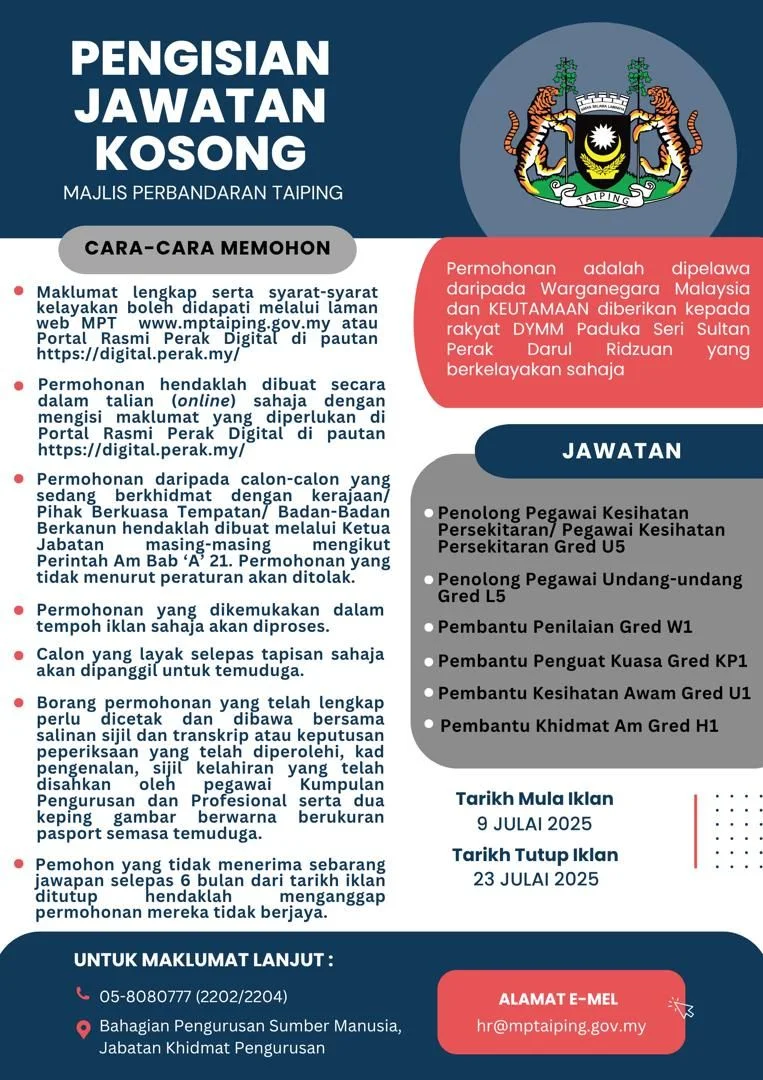 PENGISIAN JAWATAN KOSONG

MAJLIS PERBANDARAN TAIPING

TAIPING

CARA-CARA MEMOHON

Maklumat lengkap serta syarat-syarat kelayakan boleh didapati melalui laman web MPT www.mptaiping.gov.my atau Portal Rasmi Perak Digital di pautan https://digital.perak.my/

Permohonan hendaklah dibuat secara dalam talian (online) sahaja dengan mengisi maklumat yang diperlukan di Portal Rasmi Perak Digital di pautan https://digital.perak.my/

Permohonan daripada calon-calon yang sedang berkhidmat dengan kerajaan/ Pihak Berkuasa Tempatan/ Badan-Badan Berkanun hendaklah dibuat melalui Ketua Jabatan masing-masing mengikut Perintah Am Bab 'A' 21. Permohonan yang tidak menurut peraturan akan ditolak.

Permohonan yang dikemukakan dalam tempoh iklan sahaja akan diproses.

Calon yang layak selepas tapisan sahaja akan dipanggil untuk temuduga.

Borang permohonan yang telah lengkap perlu dicetak dan dibawa bersama salinan sijil dan transkrip atau keputusan peperiksaan yang telah diperolehi, kad pengenalan, sijil kelahiran yang telah disahkan oleh pegawai Kumpulan Pengurusan dan Profesional serta dua keping gambar berwarna berukuran pasport semasa temuduga.

Pemohon yang tidak menerima sebarang jawapan selepas 6 bulan dari tarikh iklan ditutup hendaklah menganggap permohonan mereka tidak berjaya.

Permohonan adalah dipelawa daripada Warganegara Malaysia dan KEUTAMAAN diberikan kepada rakyat DYMM Paduka Seri Sultan Perak Darul Ridzuan yang berkelayakan sahaja

JAWATAN

Penolong Pegawai Kesihatan Persekitaran/ Pegawai Kesihatan Persekitaran Gred U5

Penolong Pegawai Undang-undang Gred L5

Pembantu Penilaian Gred W1

Pembantu Penguat Kuasa Gred KP1

Pembantu Kesihatan Awam Gred U1

Pembantu Khidmat Am Gred H1

Tarikh Mula Iklan
9 JULAI 2025

Tarikh Tutup Iklan
23 JULAI 2025

UNTUK MAKLUMAT LANJUT :

05-8080777 (2202/2204)

Bahagian Pengurusan Sumber Manusia, Jabatan Khidmat Pengurusan

ALAMAT E-MEL
hr@mptaiping.gov.my